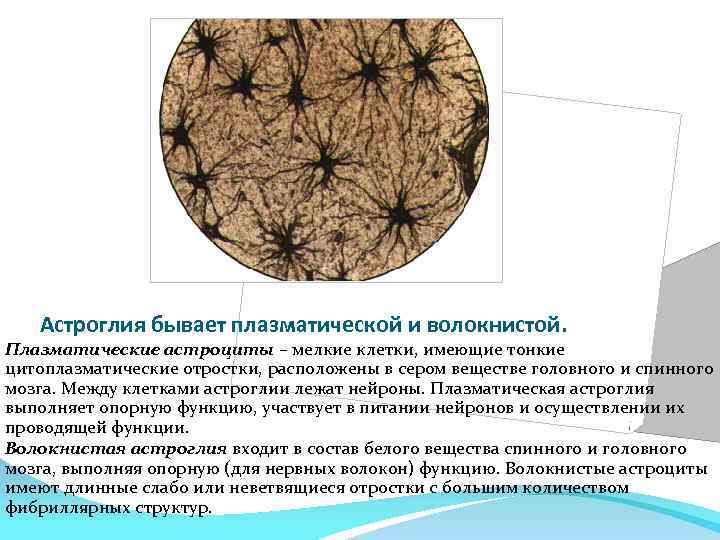 Астроглия бывает плазматической и волокнистой.

Плазматические астроциты – мелкие клетки, имеющие тонкие цитоплазматические отростки, расположены в сером веществе головного и спинного мозга. Между клетками астроглии лежат нейроны. Плазматическая астроглия выполняет опорную функцию, участвует в питании нейронов и осуществлении их проводящей функции.

Волокнистая астроглия входит в состав белого вещества спинного и головного мозга, выполняя опорную (для нервных волокон) функцию. Волокнистые астроциты имеют длинные слабо или неветвящиеся отростки с большим количеством фибриллярных структур.